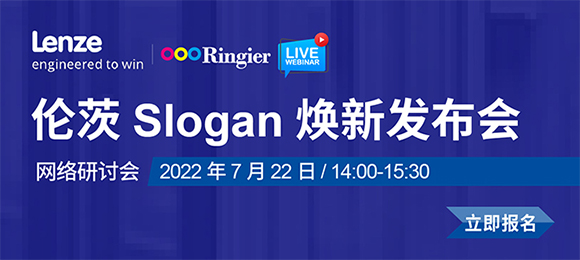 Lenze
engineered to win

Ringier

LIVE
WEBINAR

伦茨 Slogan 焕新发布会

网络研讨会 2022 年 7 月 22 日 / 14:00-15:30

立即报名